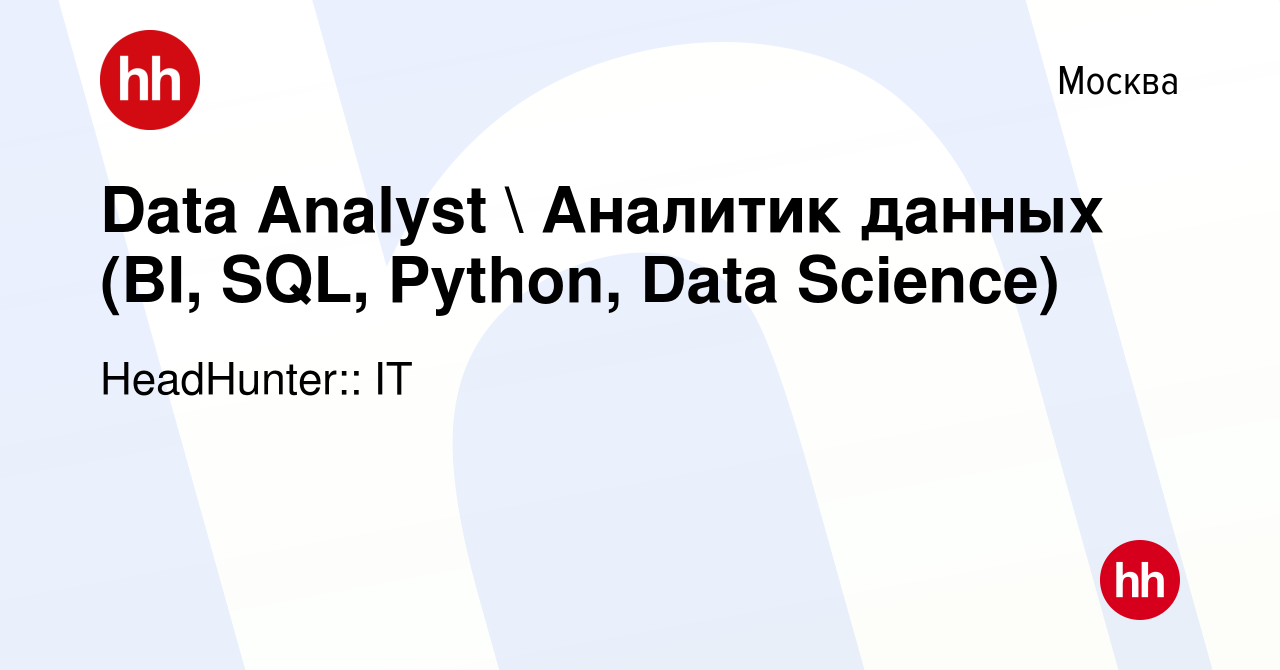 hh

Москва

Data Analyst \ Аналитик данных (BI, SQL, Python, Data Science)

HeadHunter:: IT

hh